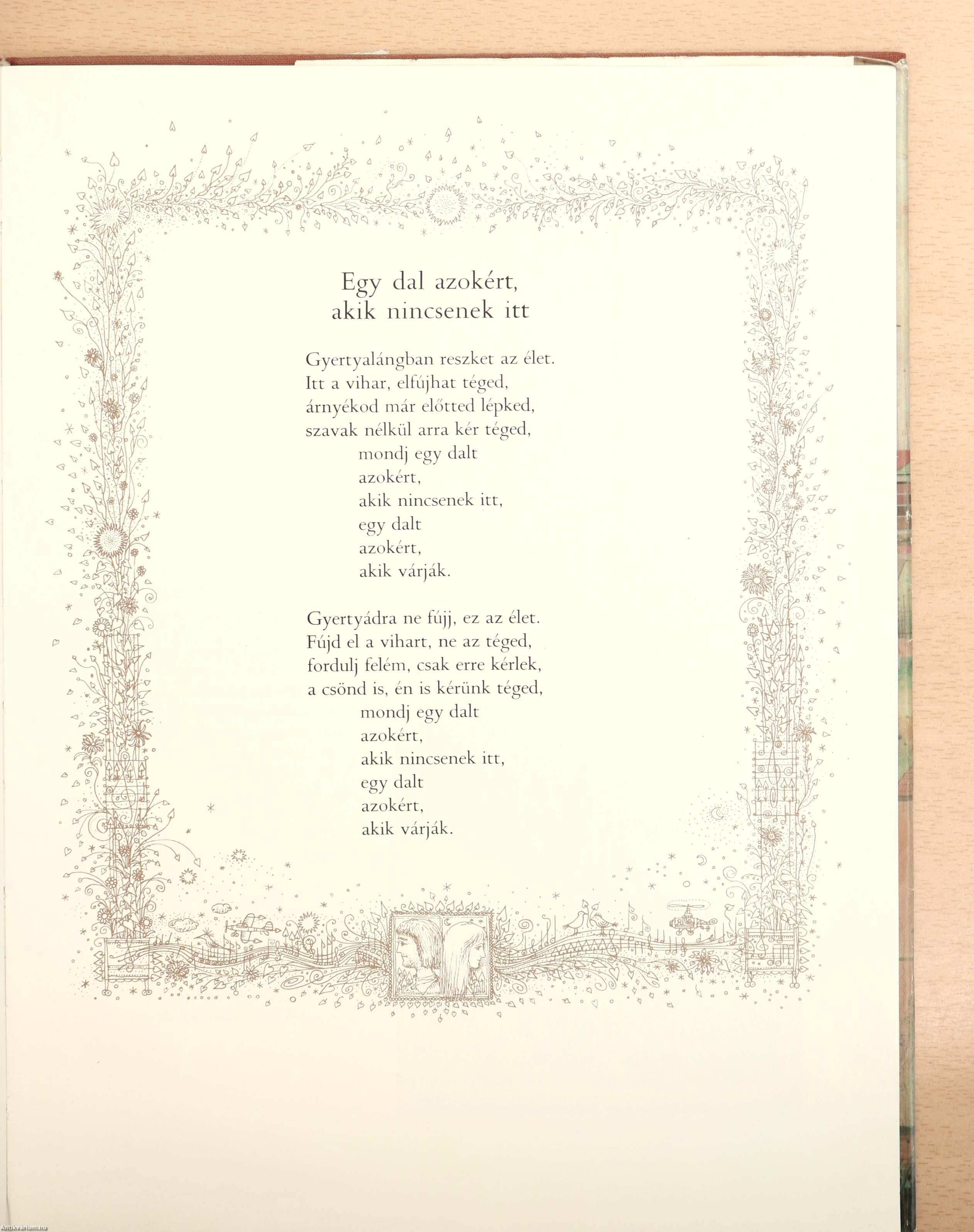 Egy dal azokért,
akik nincsenek itt

Gyertyalángban reszket az élet.
Itt a vihar, elfújhat téged,
árnyékod már előtted lépked,
szavak nélkül arra kér téged,
mondj egy dalt
azokért,
akik nincsenek itt,
egy dalt
azokért,
akik várják.

Gyertyádra ne fújj, ez az élet.
Fújd el a vihart, ne az téged,
fordulj felém, csak erre kérlek,
a csönd is, én is kérünk téged,
mondj egy dalt
azokért,
akik nincsenek itt,
egy dalt
azokért,
akik várják.

Antikvarium.hu